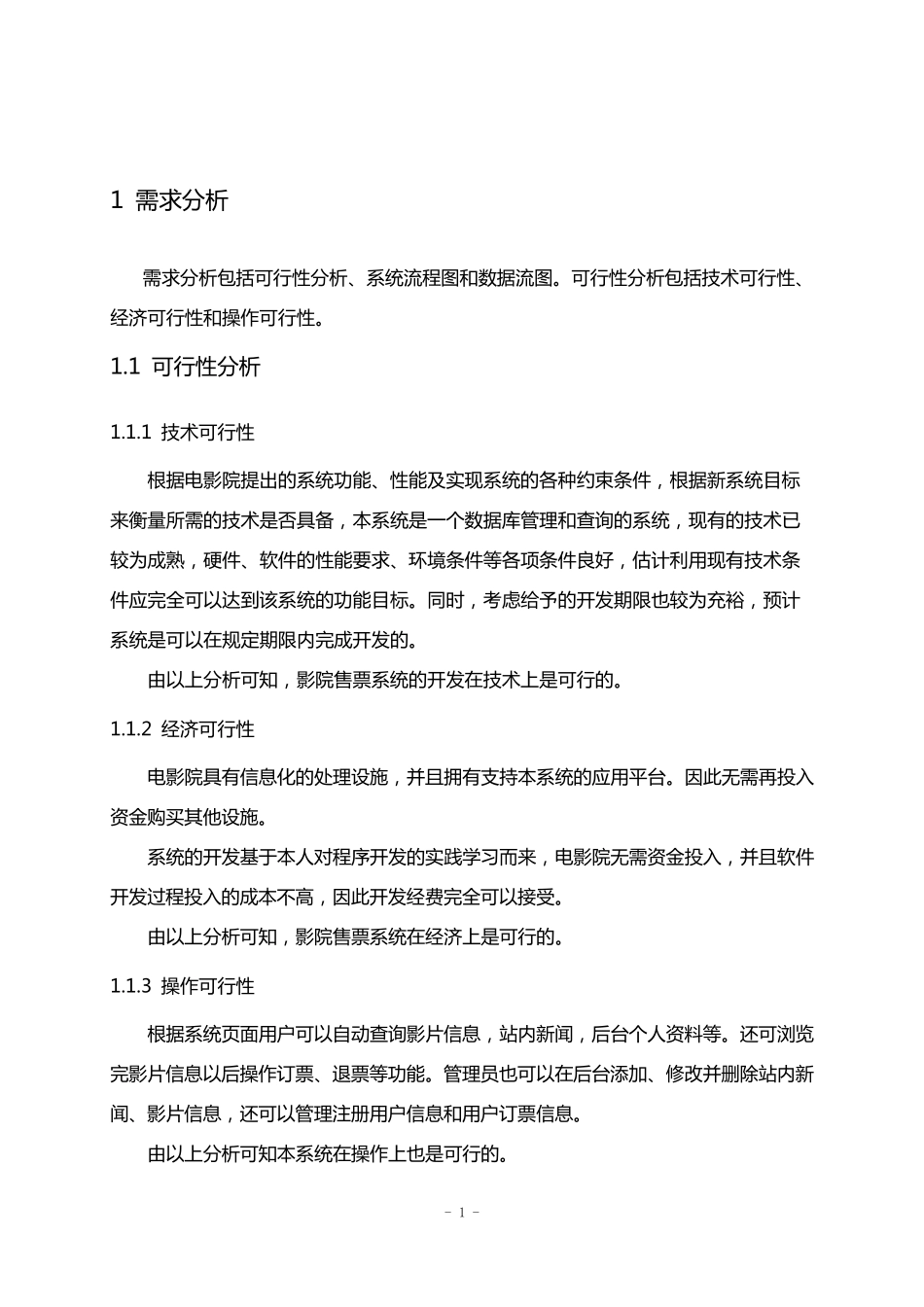 1 需求分析

需求分析包括可行性分析、系统流程图和数据流图。可行性分析包括技术可行性、经济可行性和操作可行性。

1.1 可行性分析

1.1.1 技术可行性

根据电影院提出的系统功能、性能及实现系统的各种约束条件，根据新系统目标来衡量所需的技术是否具备，本系统是一个数据库管理和查询的系统，现有的技术已较为成熟，硬件、软件的性能要求、环境条件等各项条件良好，估计利用现有技术条件应完全可以达到该系统的功能目标。同时，考虑给予的开发期限也较为充裕，预计系统是可以在规定期限内完成开发的。

由以上分析可知，影院售票系统的开发在技术上是可行的。

1.1.2 经济可行性

电影院具有信息化的处理设施，并且拥有支持本系统的应用平台。因此无需再投入资金购买其他设施。

系统的开发基于本人对程序开发的实践学习而来，电影院无需资金投入，并且软件开发过程投入的成本不高，因此开发经费完全可以接受。

由以上分析可知，影院售票系统在经济上是可行的。

1.1.3 操作可行性

根据系统页面用户可以自动查询影片信息，站内新闻，后台个人资料等。还可浏览完影片信息以后操作订票、退票等功能。管理员也可以在后台添加、修改并删除站内新闻、影片信息，还可以管理注册用户信息和用户订票信息。

由以上分析可知本系统在操作上也是可行的。

- 1 -